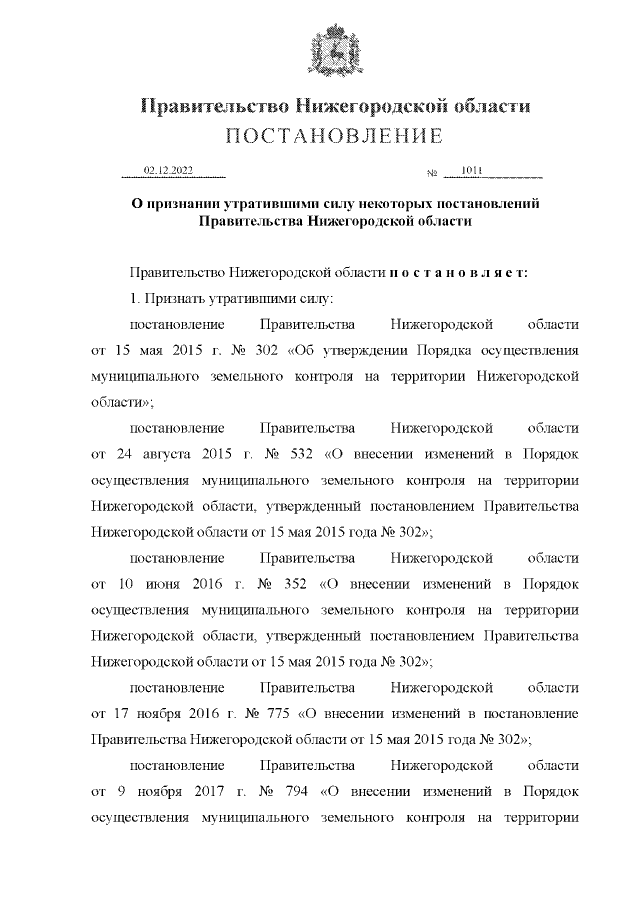 Правительство Нижегородской области
ПОСТАНОВЛЕНИЕ

02.12.2022 № 1011

О признании утратившими силу некоторых постановлений Правительства Нижегородской области

Правительство Нижегородской области п о с т а н о в л я е т:

1. Признать утратившими силу:

постановление Правительства Нижегородской области от 15 мая 2015 г. № 302 «Об утверждении Порядка осуществления муниципального земельного контроля на территории Нижегородской области»;

постановление Правительства Нижегородской области от 24 августа 2015 г. № 532 «О внесении изменений в Порядок осуществления муниципального земельного контроля на территории Нижегородской области, утвержденный постановлением Правительства Нижегородской области от 15 мая 2015 года № 302»;

постановление Правительства Нижегородской области от 10 июня 2016 г. № 352 «О внесении изменений в Порядок осуществления муниципального земельного контроля на территории Нижегородской области, утвержденный постановлением Правительства Нижегородской области от 15 мая 2015 года № 302»;

постановление Правительства Нижегородской области от 17 ноября 2016 г. № 775 «О внесении изменений в постановление Правительства Нижегородской области от 15 мая 2015 года № 302»;

постановление Правительства Нижегородской области от 9 ноября 2017 г. № 794 «О внесении изменений в Порядок осуществления муниципального земельного контроля на территории